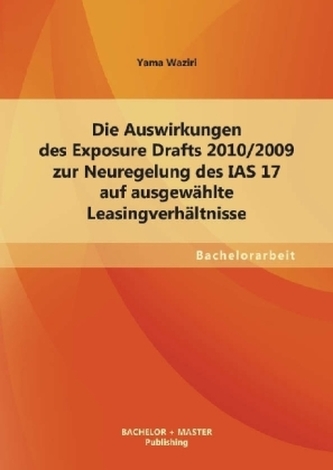 Yama Waziri

Die Auswirkungen des Exposure Drafts 2010/2009 zur Neuregelung des IAS 17 auf ausgewählte Leasingverhältnisse

Bachelorarbeit

BACHELOR + MASTER Publishing